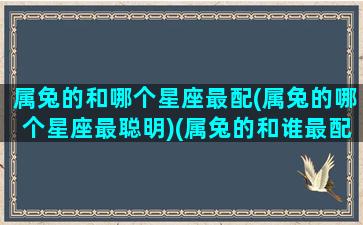 属兔的和哪个星座最配(属兔的哪个星座最聪明)(属兔的和谁最配